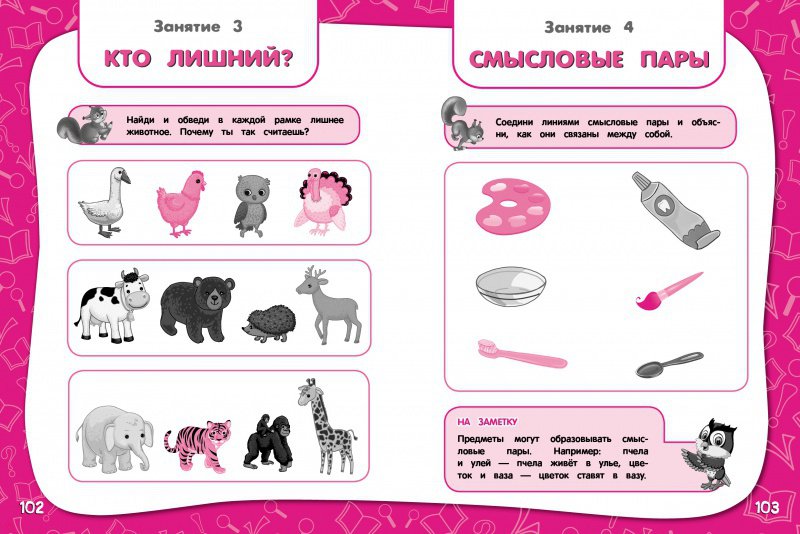 Занятие 3

КТО ЛИШНИЙ?

Найди и обведи в каждой рамке лишнее животное. Почему ты так считаешь?

102

Занятие 4

СМЫСЛОВЫЕ ПАРЫ

Соедини линиями смысловые пары и объясни, как они связаны между собой.

НА ЗАМЕТКУ

Предметы могут образовывать смысловые пары. Например: пчела и улей — пчела живёт в улье, цветок и ваза — цветок ставят в вазу.

103